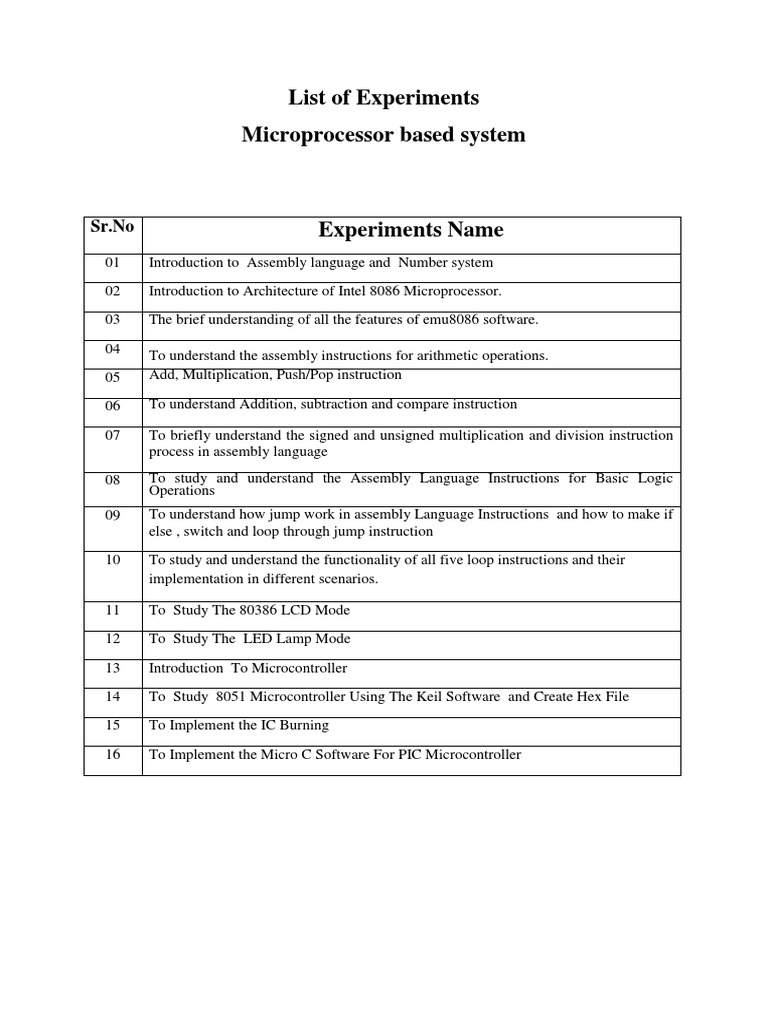 List of Experiments

Microprocessor based system

| Sr.No | Experiments Name |
|---|---|
| 01 | Introduction to Assembly language and Number system |
| 02 | Introduction to Architecture of Intel 8086 Microprocessor. |
| 03 | The brief understanding of all the features of emu8086 software. |
| 04 | To understand the assembly instructions for arithmetic operations. |
| 05 | Add, Multiplication, Push/Pop instruction |
| 06 | To understand Addition, subtraction and compare instruction |
| 07 | To briefly understand the signed and unsigned multiplication and division instruction process in assembly language |
| 08 | To study and understand the Assembly Language Instructions for Basic Logic Operations |
| 09 | To understand how jump work in assembly Language Instructions and how to make if else , switch and loop through jump instruction |
| 10 | To study and understand the functionality of all five loop instructions and their implementation in different scenarios. |
| 11 | To Study The 80386 LCD Mode |
| 12 | To Study The LED Lamp Mode |
| 13 | Introduction To Microcontroller |
| 14 | To Study 8051 Microcontroller Using The Keil Software and Create Hex File |
| 15 | To Implement the IC Burning |
| 16 | To Implement the Micro C Software For PIC Microcontroller |